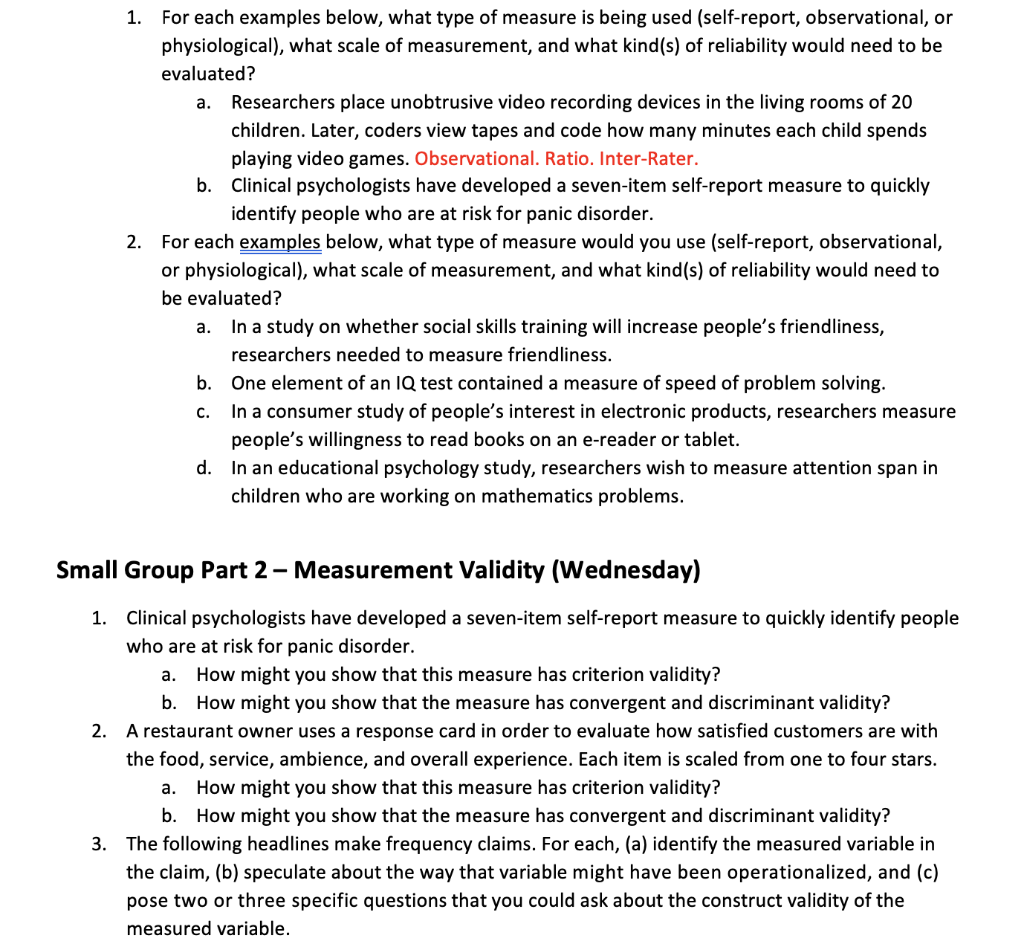 1. For each examples below, what type of measure is being used (self-report, observational, or physiological), what scale of measurement, and what kind(s) of reliability would need to be evaluated?
a. Researchers place unobtrusive video recording devices in the living rooms of 20 children. Later, coders view tapes and code how many minutes each child spends playing video games. Observational. Ratio. Inter-Rater.
b. Clinical psychologists have developed a seven-item self-report measure to quickly identify people who are at risk for panic disorder.
2. For each examples below, what type of measure would you use (self-report, observational, or physiological), what scale of measurement, and what kind(s) of reliability would need to be evaluated?
a. In a study on whether social skills training will increase people's friendliness, researchers needed to measure friendliness.
b. One element of an IQ test contained a measure of speed of problem solving.
c. In a consumer study of people's interest in electronic products, researchers measure people's willingness to read books on an e-reader or tablet.
d. In an educational psychology study, researchers wish to measure attention span in children who are working on mathematics problems.

Small Group Part 2 – Measurement Validity (Wednesday)

1. Clinical psychologists have developed a seven-item self-report measure to quickly identify people who are at risk for panic disorder.
a. How might you show that this measure has criterion validity?
b. How might you show that the measure has convergent and discriminant validity?
2. A restaurant owner uses a response card in order to evaluate how satisfied customers are with the food, service, ambience, and overall experience. Each item is scaled from one to four stars.
a. How might you show that this measure has criterion validity?
b. How might you show that the measure has convergent and discriminant validity?
3. The following headlines make frequency claims. For each, (a) identify the measured variable in the claim, (b) speculate about the way that variable might have been operationalized, and (c) pose two or three specific questions that you could ask about the construct validity of the measured variable.